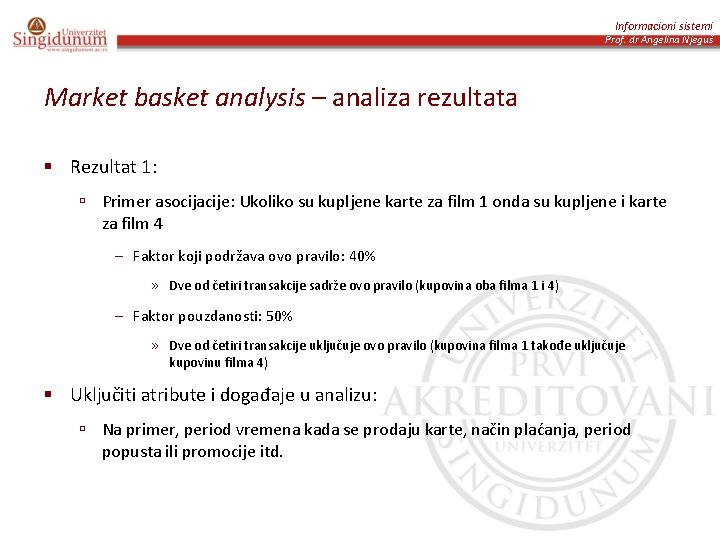 Univerzitet Singidunum
www.singidunum.ac.rs

Informacioni sistemi
Prof. dr Angelina Njeguš

Market basket analysis – analiza rezultata

▪ Rezultat 1:

▫ Primer asocijacije: Ukoliko su kupljene karte za film 1 onda su kupljene i karte za film 4

– Faktor koji podržava ovo pravilo: 40%

» Dve od četiri transakcije sadrže ovo pravilo (kupovina oba filma 1 i 4)

– Faktor pouzdanosti: 50%

» Dve od četiri transakcije uključuje ovo pravilo (kupovina filma 1 takođe uključuje kupovinu filma 4)

▪ Uključiti atribute i događaje u analizu:

▫ Na primer, period vremena kada se prodaju karte, način plaćanja, period popusta ili promocije itd.

UNIVERZITET PRVI AKREDITOVANI UNIVERZITET SINGIDUNUM